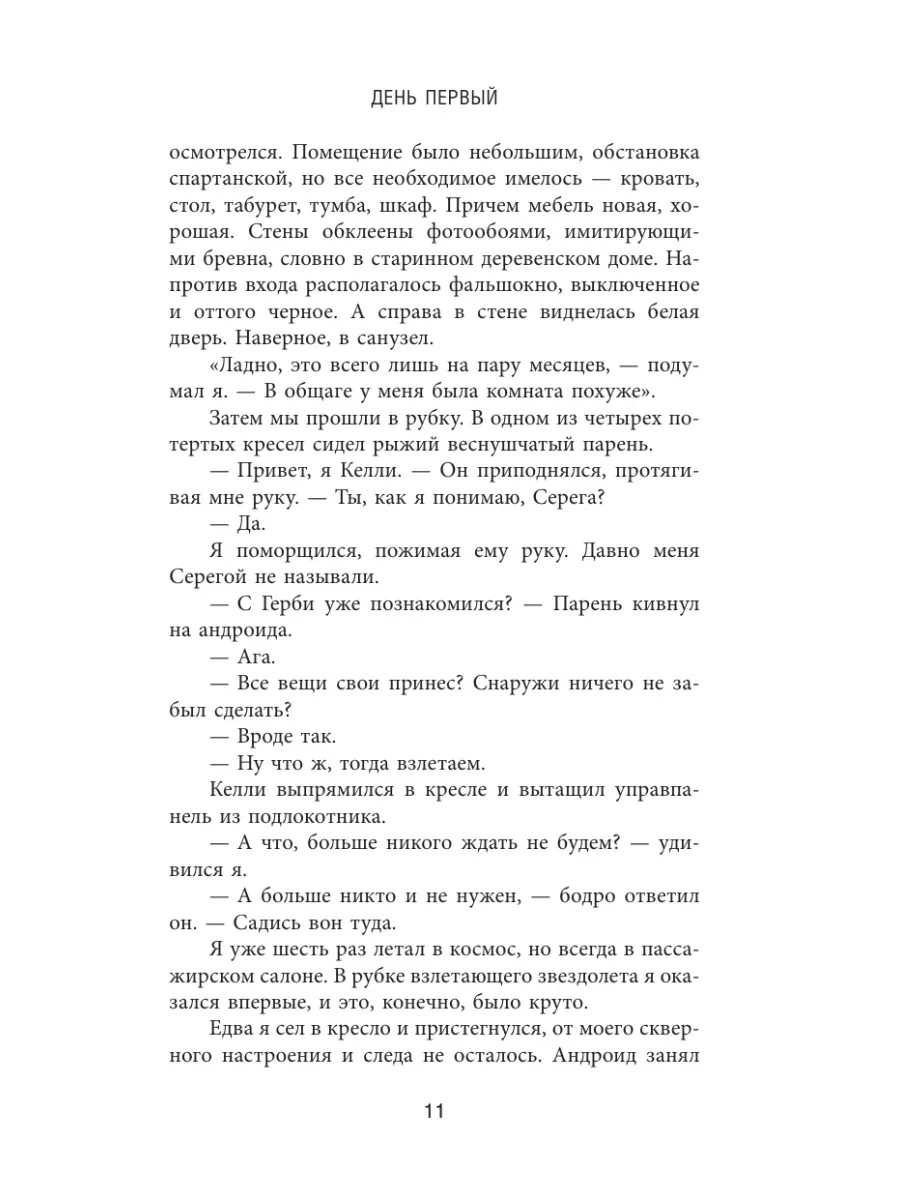 ДЕНЬ ПЕРВЫЙ

осмотрелся. Помещение было небольшим, обстановка спартанской, но все необходимое имелось — кровать, стол, табурет, тумба, шкаф. Причем мебель новая, хорошая. Стены обклеены фотообоями, имитирующими бревна, словно в старинном деревенском доме. Напротив входа располагалось фальшокно, выключенное и оттого черное. А справа в стене виднелась белая дверь. Наверное, в санузел.

«Ладно, это всего лишь на пару месяцев, — подумал я. — В общаге у меня была комната похуже».

Затем мы прошли в рубку. В одном из четырех потертых кресел сидел рыжий веснушчатый парень.

— Привет, я Келли. — Он приподнялся, протягивая мне руку. — Ты, как я понимаю, Серега?

— Да.

Я поморщился, пожимая ему руку. Давно меня Серегой не называли.

— С Герби уже познакомился? — Парень кивнул на андроида.

— Ага.

— Все вещи свои принес? Снаружи ничего не забыл сделать?

— Вроде так.

— Ну что ж, тогда взлетаем.

Келли выпрямился в кресле и вытащил управпанель из подлокотника.

— А что, больше никого ждать не будем? — удивился я.

— А больше никто и не нужен, — бодро ответил он. — Садись вон туда.

Я уже шесть раз летал в космос, но всегда в пассажирском салоне. В рубке взлетающего звездолета я оказался впервые, и это, конечно, было круто.

Едва я сел в кресло и пристегнулся, от моего скверного настроения и следа не осталось. Андроид занял

11